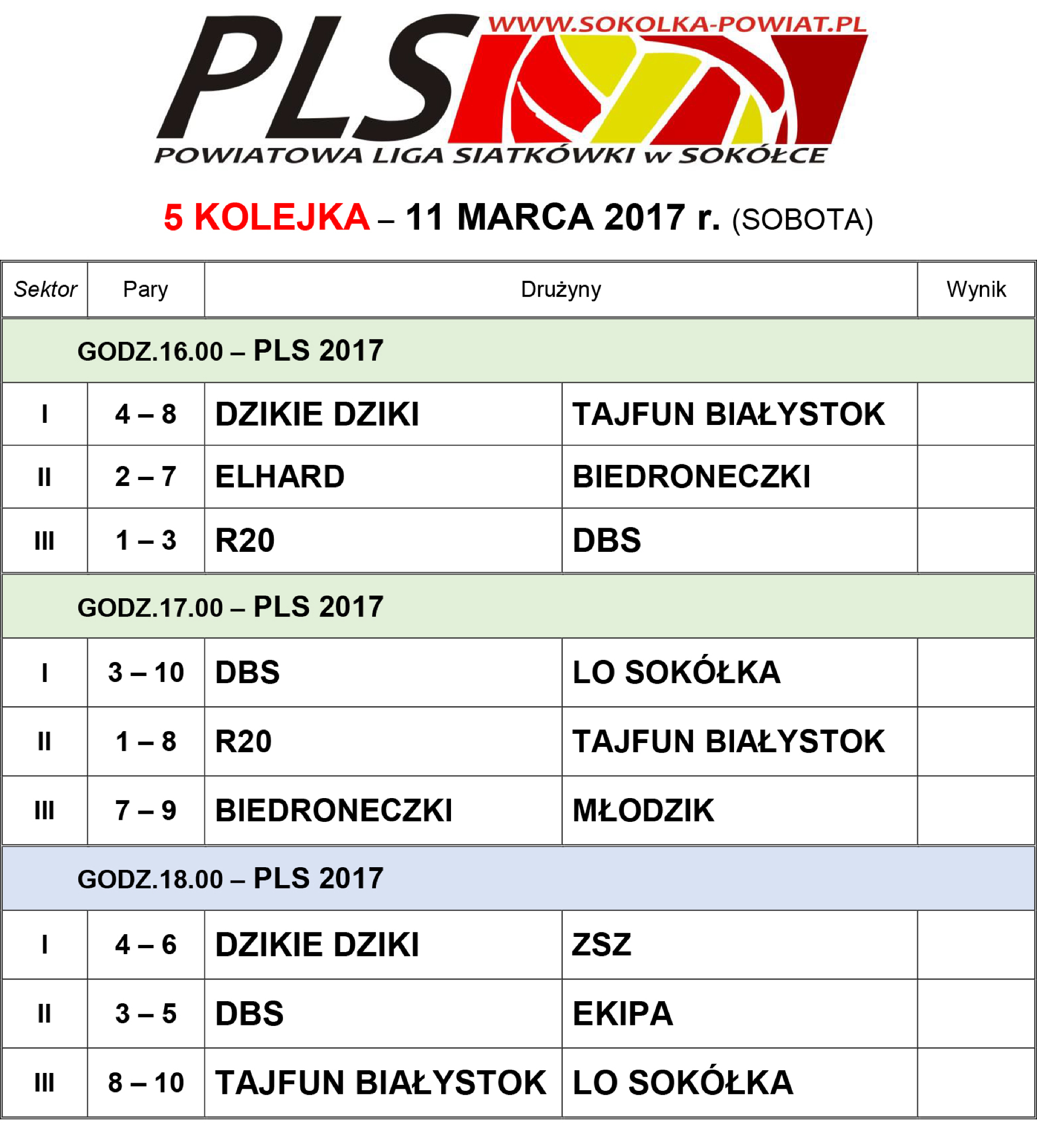 PLS
WWW.SOKOLKA-POWIAT.PL
POWIATOWA LIGA SIATKÓWKI w SOKÓŁCE

5 KOLEJKA – 11 MARCA 2017 r. (SOBOTA)

| Sektor | Pary | Drużyny | | Wynik |
|---|---|---|---|---|
| GODZ.16.00 – PLS 2017 | | | | |
| I | 4 – 8 | DZIKIE DZIKI | TAJFUN BIAŁYSTOK | |
| II | 2 – 7 | ELHARD | BIEDRONECZKI | |
| III | 1 – 3 | R20 | DBS | |
| GODZ.17.00 – PLS 2017 | | | | |
| I | 3 – 10 | DBS | LO SOKÓŁKA | |
| II | 1 – 8 | R20 | TAJFUN BIAŁYSTOK | |
| III | 7 – 9 | BIEDRONECZKI | MŁODZIK | |
| GODZ.18.00 – PLS 2017 | | | | |
| I | 4 – 6 | DZIKIE DZIKI | ZSZ | |
| II | 3 – 5 | DBS | EKIPA | |
| III | 8 – 10 | TAJFUN BIAŁYSTOK | LO SOKÓŁKA | |